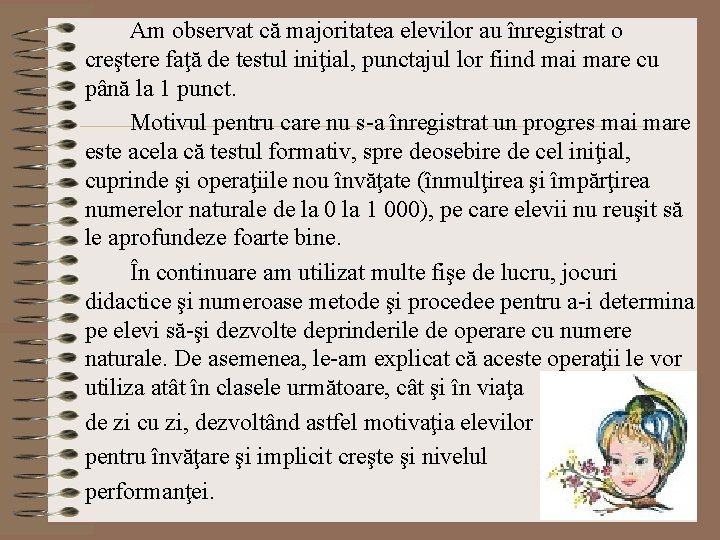 Am observat că majoritatea elevilor au înregistrat o creştere faţă de testul iniţial, punctajul lor fiind mai mare cu până la 1 punct.

Motivul pentru care nu s-a înregistrat un progres mai mare este acela că testul formativ, spre deosebire de cel iniţial, cuprinde şi operaţiile nou învăţate (înmulţirea şi împărţirea numerelor naturale de la 0 la 1 000), pe care elevii nu reuşit să le aprofundeze foarte bine.

În continuare am utilizat multe fişe de lucru, jocuri didactice şi numeroase metode şi procedee pentru a-i determina pe elevi să-şi dezvolte deprinderile de operare cu numere naturale. De asemenea, le-am explicat că aceste operaţii le vor utiliza atât în clasele următoare, cât şi în viaţa de zi cu zi, dezvoltând astfel motivaţia elevilor pentru învăţare şi implicit creşte şi nivelul performanţei.